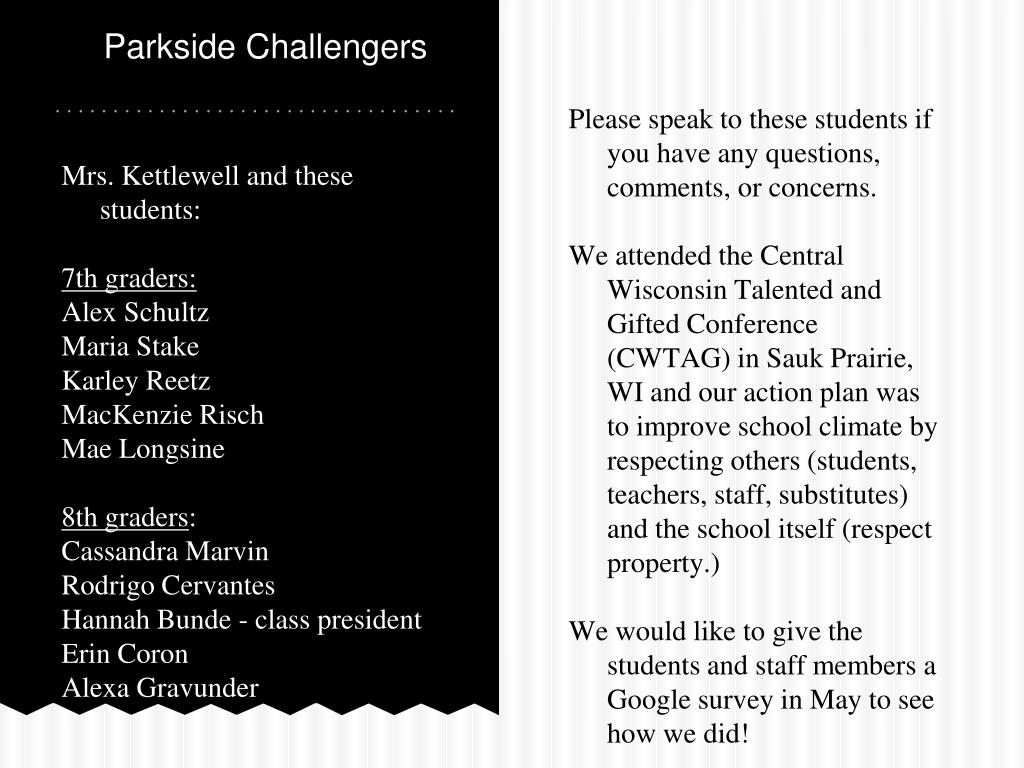 Parkside Challengers

Mrs. Kettlewell and these students:

7th graders:
Alex Schultz
Maria Stake
Karley Reetz
MacKenzie Risch
Mae Longsine

8th graders:
Cassandra Marvin
Rodrigo Cervantes
Hannah Bunde - class president
Erin Coron
Alexa Gravunder

Please speak to these students if you have any questions, comments, or concerns.

We attended the Central Wisconsin Talented and Gifted Conference (CWTAG) in Sauk Prairie, WI and our action plan was to improve school climate by respecting others (students, teachers, staff, substitutes) and the school itself (respect property.)

We would like to give the students and staff members a Google survey in May to see how we did!